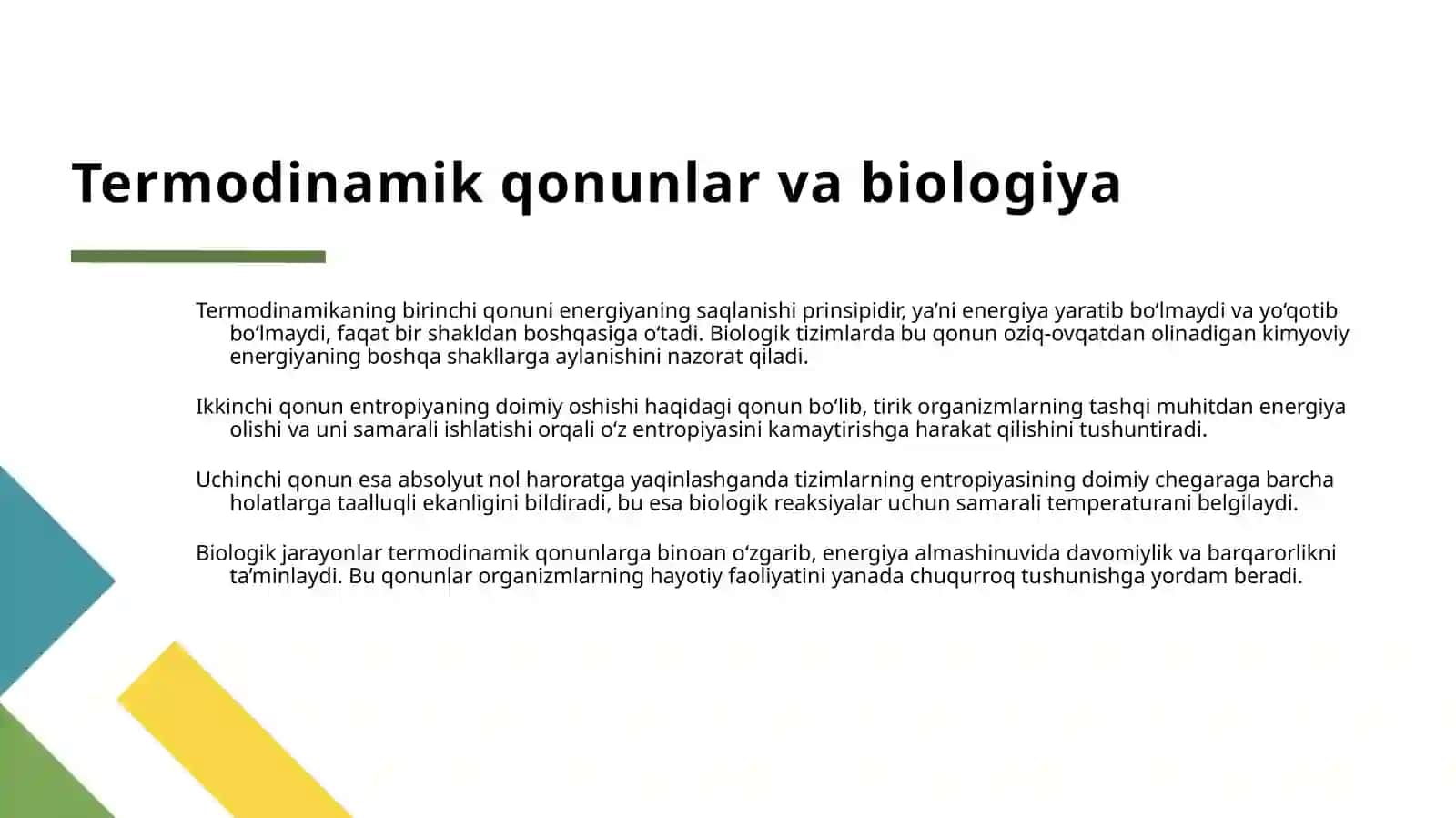 Termodinamik qonunlar va biologiya

Termodinamikaning birinchi qonuni energiyaning saqlanishi prinsipidir, ya’ni energiya yaratib bo‘lmaydi va yo‘qotib bo‘lmaydi, faqat bir shakldan boshqasiga o‘tadi. Biologik tizimlarda bu qonun oziq-ovqatdan olinadigan kimyoviy energiyaning boshqa shakllarga aylanishini nazorat qiladi.

Ikkinchi qonun entropiyaning doimiy oshishi haqidagi qonun bo‘lib, tirik organizmlarning tashqi muhitdan energiya olishi va uni samarali ishlatishi orqali o‘z entropiyasini kamaytirishga harakat qilishini tushuntiradi.

Uchinchi qonun esa absolyut nol haroratga yaqinlashganda tizimlarning entropiyasining doimiy chegaraga barcha holatlarga taalluqli ekanligini bildiradi, bu esa biologik reaksiyalar uchun samarali temperaturani belgilaydi.

Biologik jarayonlar termodinamik qonunlarga binoan o‘zgarib, energiya almashinuvida davomiylik va barqarorlikni ta’minlaydi. Bu qonunlar organizmlarning hayotiy faoliyatini yanada chuqurroq tushunishga yordam beradi.